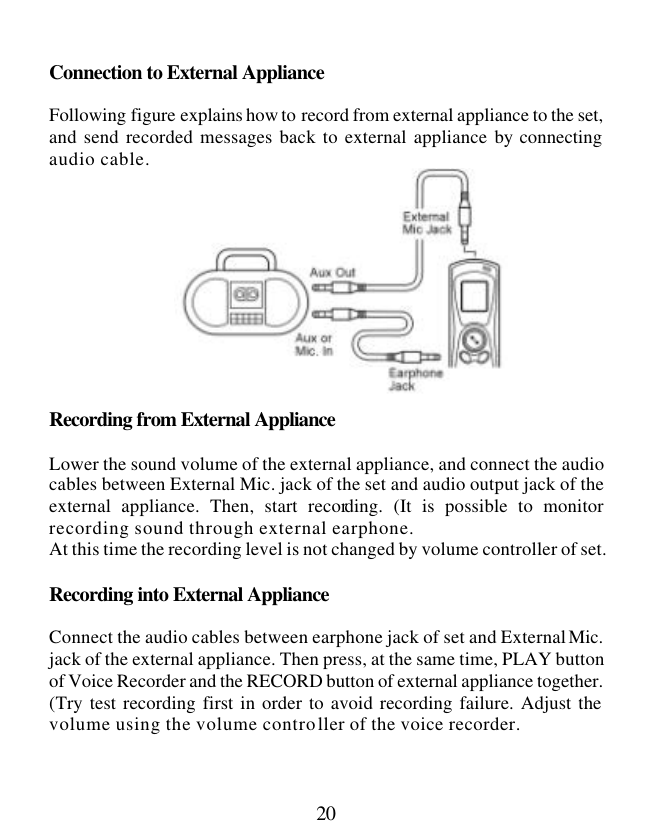 **Connection to External Appliance**

Following figure explains how to record from external appliance to the set, and send recorded messages back to external appliance by connecting audio cable.

External Mic Jack

Aux Out

Aux or Mic. In

Earphone Jack

**Recording from External Appliance**

Lower the sound volume of the external appliance, and connect the audio cables between External Mic. jack of the set and audio output jack of the external appliance. Then, start recording. (It is possible to monitor recording sound through external earphone.
At this time the recording level is not changed by volume controller of set.

**Recording into External Appliance**

Connect the audio cables between earphone jack of set and External Mic. jack of the external appliance. Then press, at the same time, PLAY button of Voice Recorder and the RECORD button of external appliance together. (Try test recording first in order to avoid recording failure. Adjust the volume using the volume controller of the voice recorder.

20